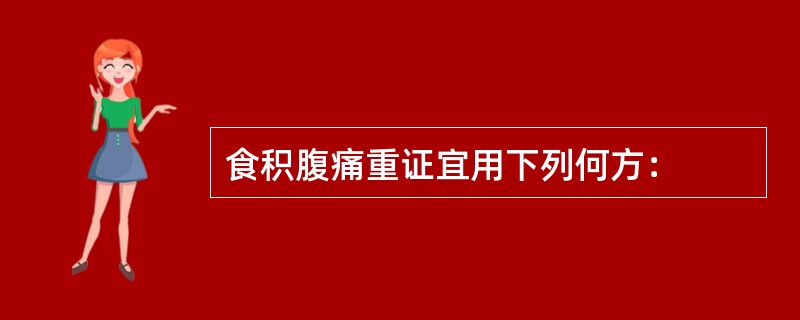 食积腹痛重证宜用下列何方：